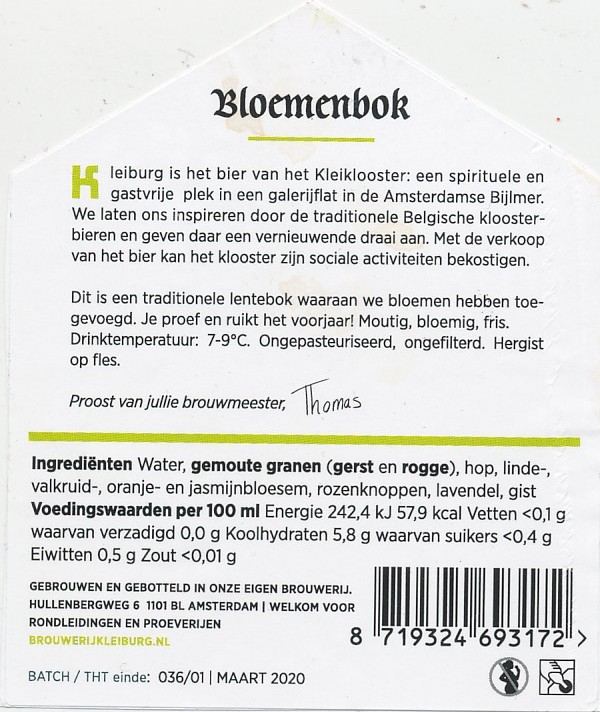 Bloemenbok

Kleiburg is het bier van het Kleiklooster: een spirituele en gastvrije plek in een galerijflat in de Amsterdamse Bijlmer. We laten ons inspireren door de traditionele Belgische kloosterbieren en geven daar een vernieuwende draai aan. Met de verkoop van het bier kan het klooster zijn sociale activiteiten bekostigen.

Dit is een traditionele lentebok waaraan we bloemen hebben toegevoegd. Je proef en ruikt het voorjaar! Moutig, bloemig, fris. Drinktemperatuur: 7-9°C. Ongepasteuriseerd, ongefilterd. Hergist op fles.

Proost van jullie brouwmeester, Thomas

Ingrediënten Water, gemoute granen (gerst en rogge), hop, linde-, valkruid-, oranje- en jasmijnbloesem, rozenknoppen, lavendel, gist
Voedingswaarden per 100 ml Energie 242,4 kJ 57,9 kcal Vetten <0,1 g waarvan verzadigd 0,0 g Koolhydraten 5,8 g waarvan suikers <0,4 g Eiwitten 0,5 g Zout <0,01 g

GEBROUWEN EN GEBOTTELD IN ONZE EIGEN BROUWERIJ. HULLENBERGWEG 6 1101 BL AMSTERDAM | WELKOM VOOR RONDLEIDINGEN EN PROEVERIJEN
BROUWERIJKLEIBURG.NL

8 719324 693172 >

BATCH / THT einde: 036/01 | MAART 2020